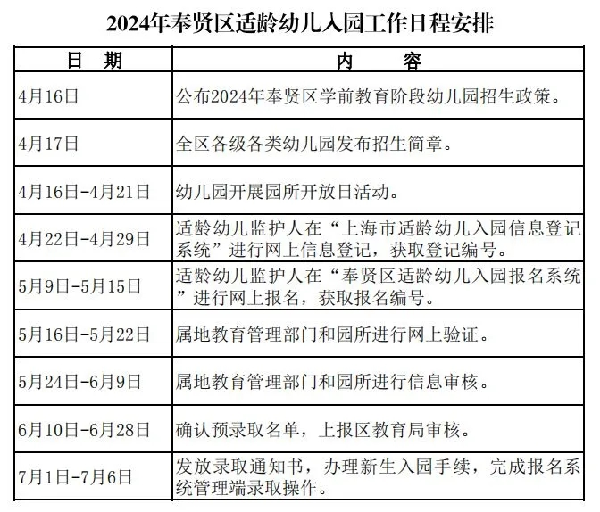 2024年奉贤区适龄幼儿入园工作日程安排

| 日　期 | 内　　容 |
|---|---|
| 4月16日 | 公布2024年奉贤区学前教育阶段幼儿园招生政策。 |
| 4月17日 | 全区各级各类幼儿园发布招生简章。 |
| 4月16日-4月21日 | 幼儿园开展园所开放日活动。 |
| 4月22日-4月29日 | 适龄幼儿监护人在“上海市适龄幼儿入园信息登记系统”进行网上信息登记，获取登记编号。 |
| 5月9日-5月15日 | 适龄幼儿监护人在“奉贤区适龄幼儿入园报名系统”进行网上报名，获取报名编号。 |
| 5月16日-5月22日 | 属地教育管理部门和园所进行网上验证。 |
| 5月24日-6月9日 | 属地教育管理部门和园所进行信息审核。 |
| 6月10日-6月28日 | 确认预录取名单，上报区教育局审核。 |
| 7月1日-7月6日 | 发放录取通知书，办理新生入园手续，完成报名系统管理端录取操作。 |